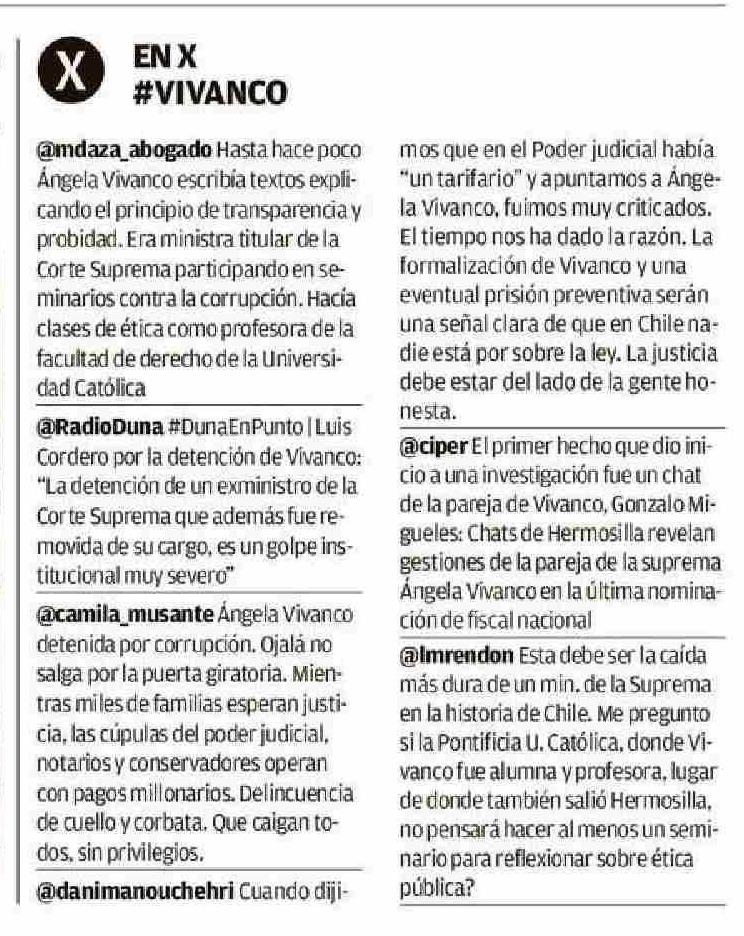 X

EN X
#VIVANCO

@mdaza_abogado Hasta hace poco Ángela Vivanco escribía textos explicando el principio de transparencia y probidad. Era ministra titular de la Corte Suprema participando en seminarios contra la corrupción. Hacía clases de ética como profesora de la facultad de derecho de la Universidad Católica

@RadioDuna #DunaEnPunto | Luis Cordero por la detención de Vivanco: "La detención de un exministro de la Corte Suprema que además fue removida de su cargo, es un golpe institucional muy severo"

@camila_musante Ángela Vivanco detenida por corrupción. Ojalá no salga por la puerta giratoria. Mientras miles de familias esperan justicia, las cúpulas del poder judicial, notarios y conservadores operan con pagos millonarios. Delincuencia de cuello y corbata. Que caigan todos, sin privilegios.

@danimanouchehri Cuando dijimos que en el Poder judicial había "un tarifario" y apuntamos a Ángela Vivanco, fuimos muy criticados. El tiempo nos ha dado la razón. La formalización de Vivanco y una eventual prisión preventiva serán una señal clara de que en Chile nadie está por sobre la ley. La justicia debe estar del lado de la gente honesta.

@ciper El primer hecho que dio inicio a una investigación fue un chat de la pareja de Vivanco, Gonzalo Migueles: Chats de Hermosilla revelan gestiones de la pareja de la suprema Ángela Vivanco en la última nominación de fiscal nacional

@lmrendon Esta debe ser la caída más dura de un min. de la Suprema en la historia de Chile. Me pregunto si la Pontificia U. Católica, donde Vivanco fue alumna y profesora, lugar de donde también salió Hermosilla, no pensará hacer al menos un seminario para reflexionar sobre ética pública?